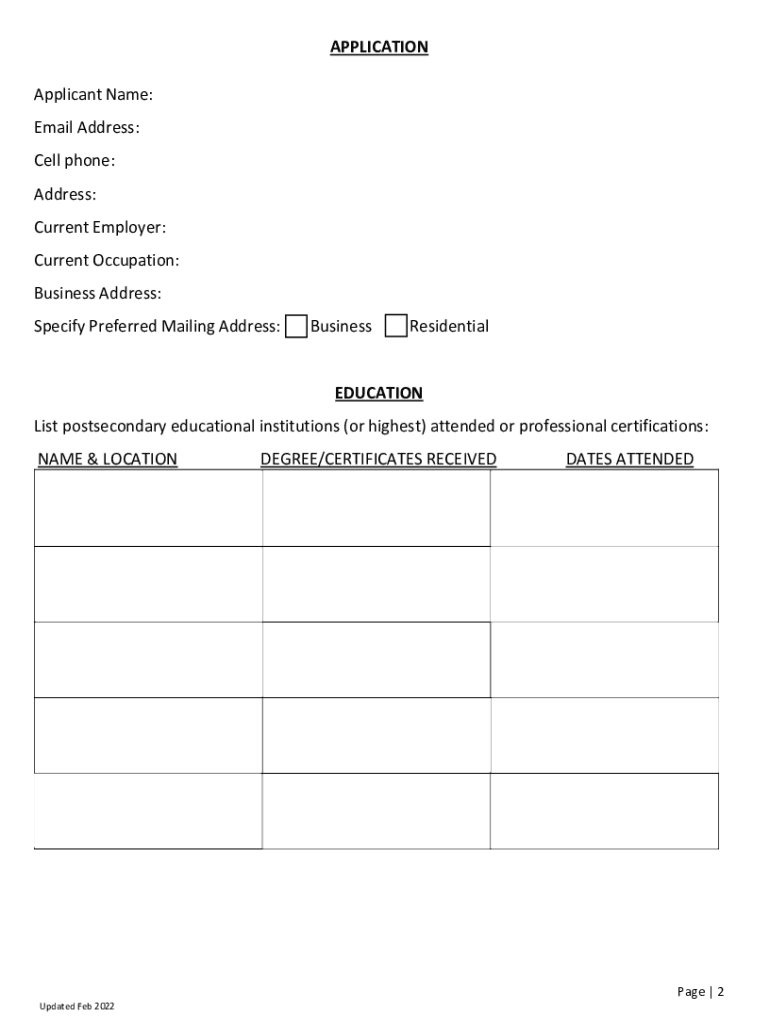 APPLICATION

Applicant Name:

Email Address:

Cell phone:

Address:

Current Employer:

Current Occupation:

Business Address:

Specify Preferred Mailing Address: Business Residential

EDUCATION

List postsecondary educational institutions (or highest) attended or professional certifications:

| NAME & LOCATION | DEGREE/CERTIFICATES RECEIVED | DATES ATTENDED |
|---|---|---|
| | | |
| | | |
| | | |
| | | |
| | | |

Page | 2

Updated Feb 2022